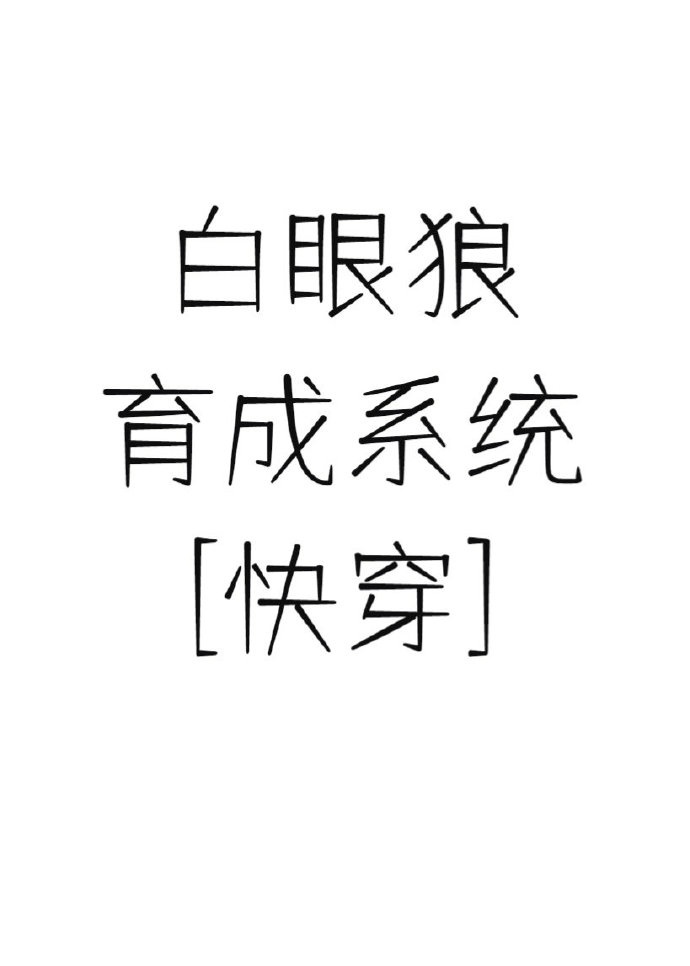 白眼狼
育成系统
[快穿]